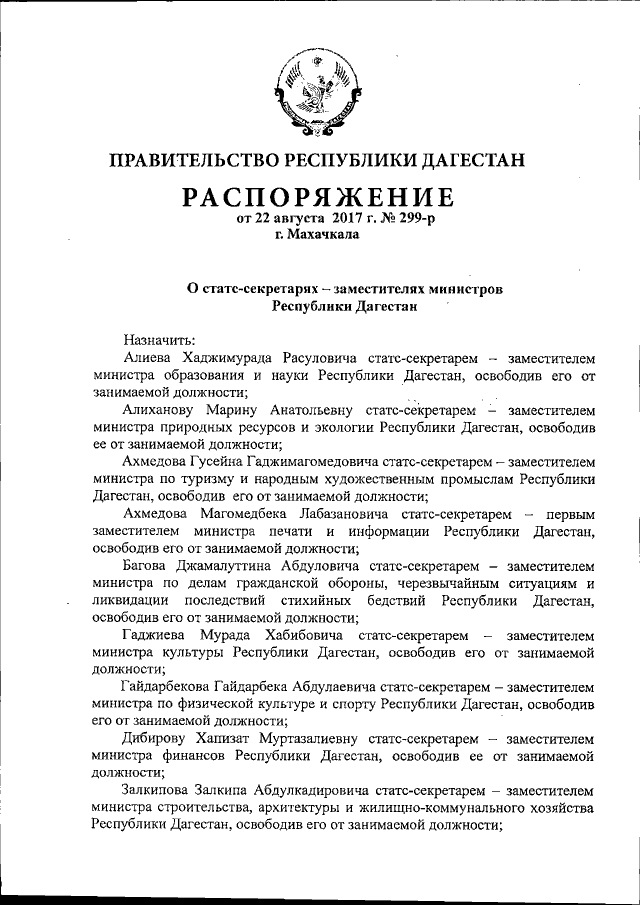 ПРАВИТЕЛЬСТВО РЕСПУБЛИКИ ДАГЕСТАН

РАСПОРЯЖЕНИЕ
от 22 августа 2017 г. № 299-р
г. Махачкала

О статс-секретарях – заместителях министров Республики Дагестан

Назначить:

Алиева Хаджимурада Расуловича статс-секретарем – заместителем министра образования и науки Республики Дагестан, освободив его от занимаемой должности;

Алиханову Марину Анатольевну статс-секретарем – заместителем министра природных ресурсов и экологии Республики Дагестан, освободив ее от занимаемой должности;

Ахмедова Гусейна Гаджимагомедовича статс-секретарем – заместителем министра по туризму и народным художественным промыслам Республики Дагестан, освободив его от занимаемой должности;

Ахмедова Магомедбека Лабазановича статс-секретарем – первым заместителем министра печати и информации Республики Дагестан, освободив его от занимаемой должности;

Багова Джамалуттина Абдуловича статс-секретарем – заместителем министра по делам гражданской обороны, черезвычайным ситуациям и ликвидации последствий стихийных бедствий Республики Дагестан, освободив его от занимаемой должности;

Гаджиева Мурада Хабибовича статс-секретарем – заместителем министра культуры Республики Дагестан, освободив его от занимаемой должности;

Гайдарбекова Гайдарбека Абдулаевича статс-секретарем – заместителем министра по физической культуре и спорту Республики Дагестан, освободив его от занимаемой должности;

Дибирову Хапизат Муртазалиевну статс-секретарем – заместителем министра финансов Республики Дагестан, освободив ее от занимаемой должности;

Залкипова Залкипа Абдулкадировича статс-секретарем – заместителем министра строительства, архитектуры и жилищно-коммунального хозяйства Республики Дагестан, освободив его от занимаемой должности;